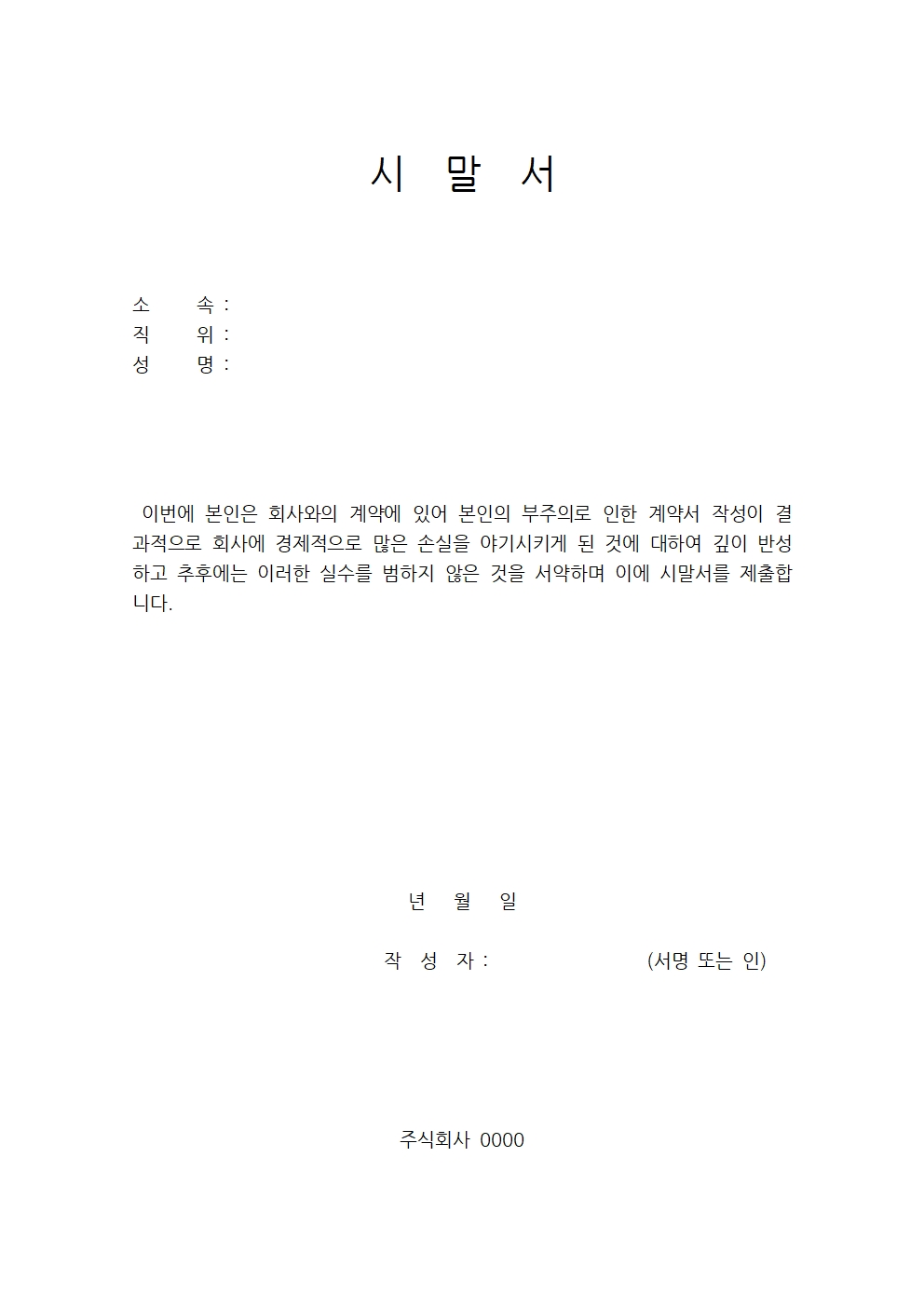 시 말 서

소 속 :
직 위 :
성 명 :

이번에 본인은 회사와의 계약에 있어 본인의 부주의로 인한 계약서 작성이 결과적으로 회사에 경제적으로 많은 손실을 야기시키게 된 것에 대하여 깊이 반성하고 추후에는 이러한 실수를 범하지 않은 것을 서약하며 이에 시말서를 제출합니다.

년 월 일

작 성 자 : (서명 또는 인)

주식회사 0000